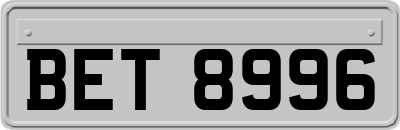 BET 8996